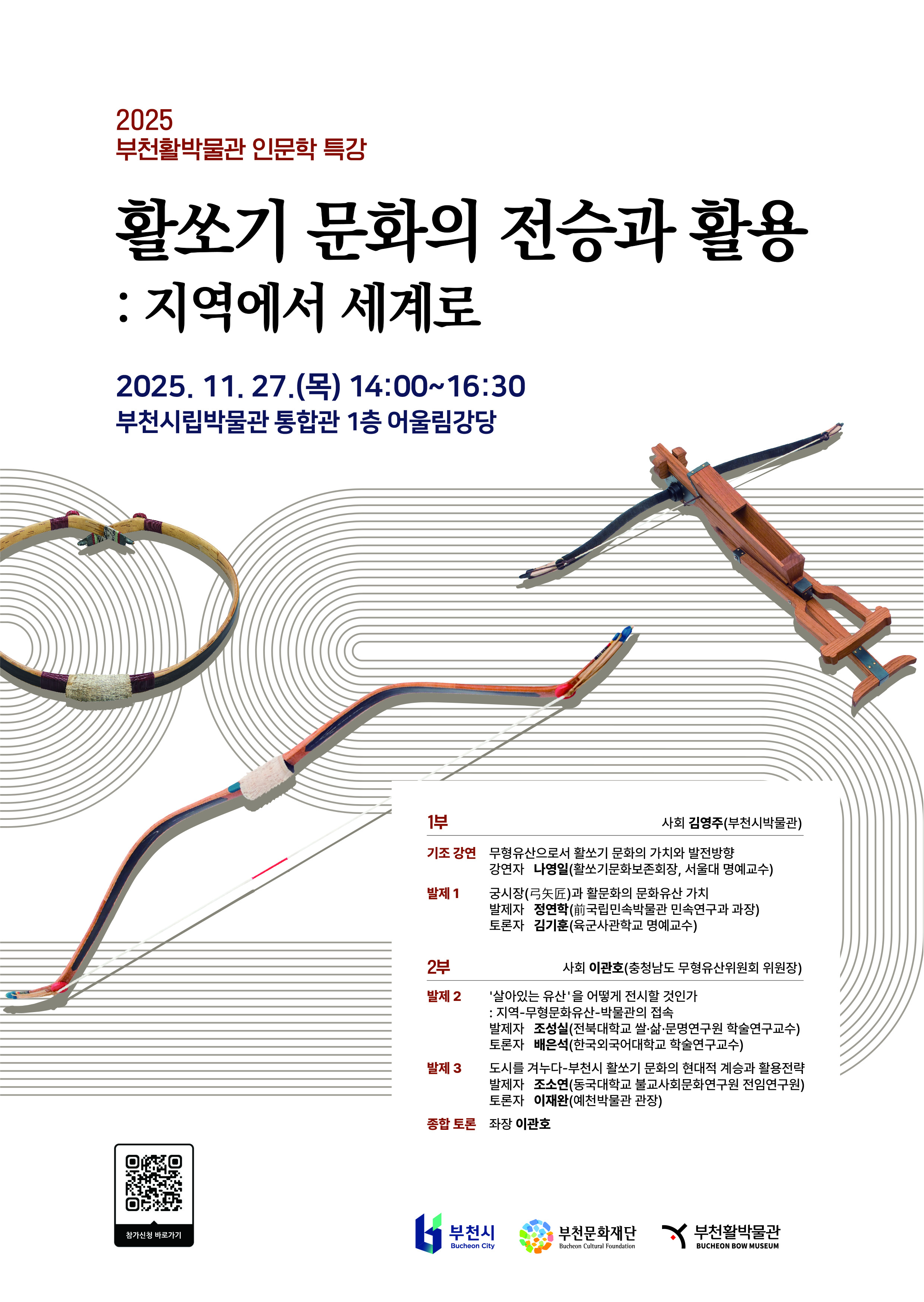 2025
부천활박물관 인문학 특강

활쏘기 문화의 전승과 활용
: 지역에서 세계로

2025. 11. 27.(목) 14:00~16:30
부천시립박물관 통합관 1층 어울림강당

1부 사회 김영주(부천시박물관)

기조 강연 무형유산으로서 활쏘기 문화의 가치와 발전방향
강연자 나영일(활쏘기문화보존회장, 서울대 명예교수)

발제 1 궁시장(弓矢匠)과 활문화의 문화유산 가치
발제자 정연학(前국립민속박물관 민속연구과 과장)
토론자 김기훈(육군사관학교 명예교수)

2부 사회 이관호(충청남도 무형유산위원회 위원장)

발제 2 '살아있는 유산'을 어떻게 전시할 것인가
: 지역-무형문화유산-박물관의 접속
발제자 조성실(전북대학교 쌀·삶·문명연구원 학술연구교수)
토론자 배은석(한국외국어대학교 학술연구교수)

발제 3 도시를 겨누다-부천시 활쏘기 문화의 현대적 계승과 활용전략
발제자 조소연(동국대학교 불교사회문화연구원 전임연구원)
토론자 이재완(예천박물관 관장)

종합 토론 좌장 이관호

참가신청 바로가기

부천시
Bucheon City

부천문화재단
Bucheon Cultural Foundation

부천활박물관
BUCHEON BOW MUSEUM